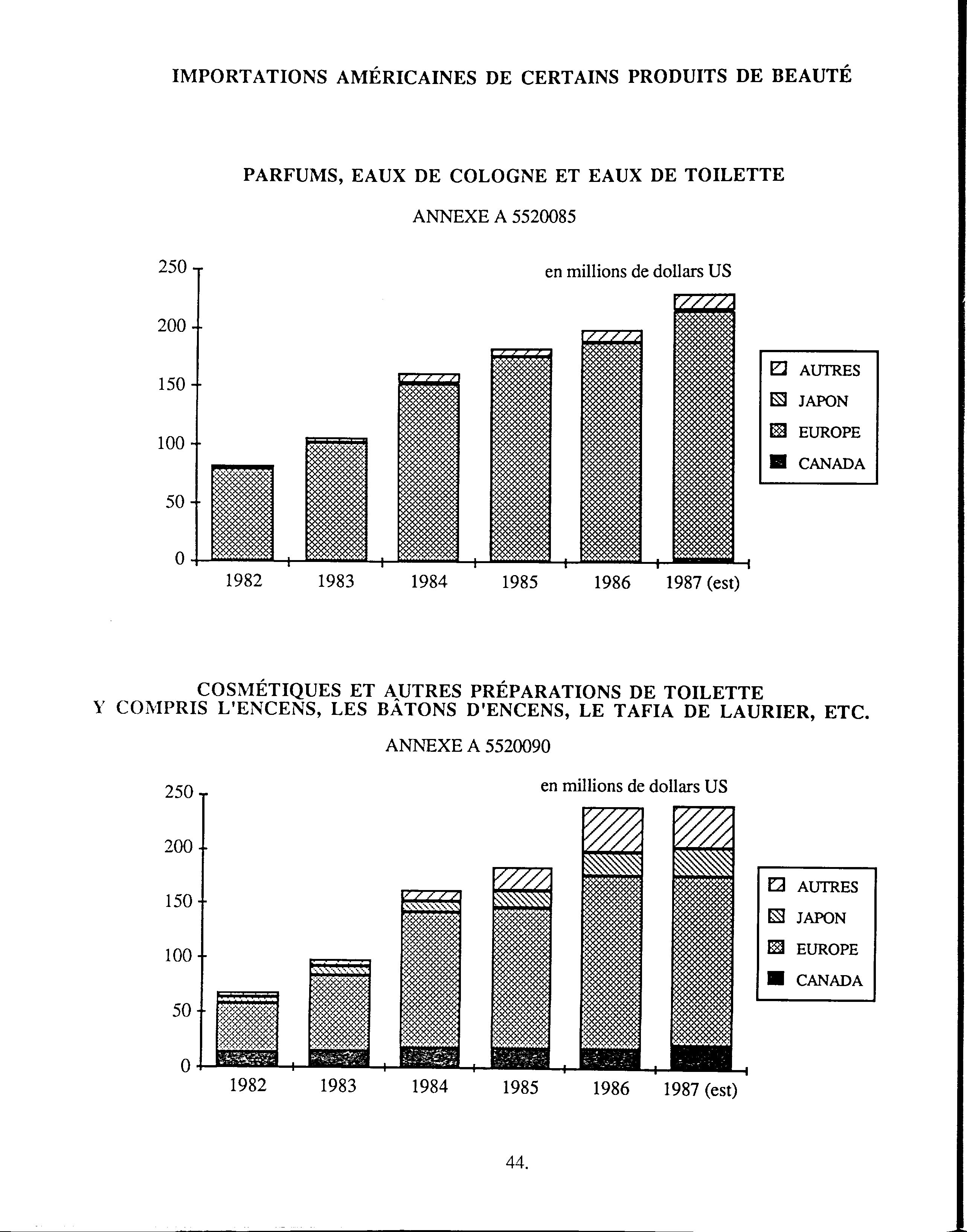 IMPORTATIONS AMÉRICAINES DE CERTAINS PRODUITS DE BEAUTÉ

PARFUMS, EAUX DE COLOGNE ET EAUX DE TOILETTE

ANNEXE A 5520085

en millions de dollars US

250
200
150
100
50
0

1982 1983 1984 1985 1986 1987 (est)

AUTRES
JAPON
EUROPE
CANADA

COSMÉTIQUES ET AUTRES PRÉPARATIONS DE TOILETTE Y COMPRIS L'ENCENS, LES BÂTONS D'ENCENS, LE TAFIA DE LAURIER, ETC.

ANNEXE A 5520090

en millions de dollars US

250
200
150
100
50
0

1982 1983 1984 1985 1986 1987 (est)

AUTRES
JAPON
EUROPE
CANADA

44.